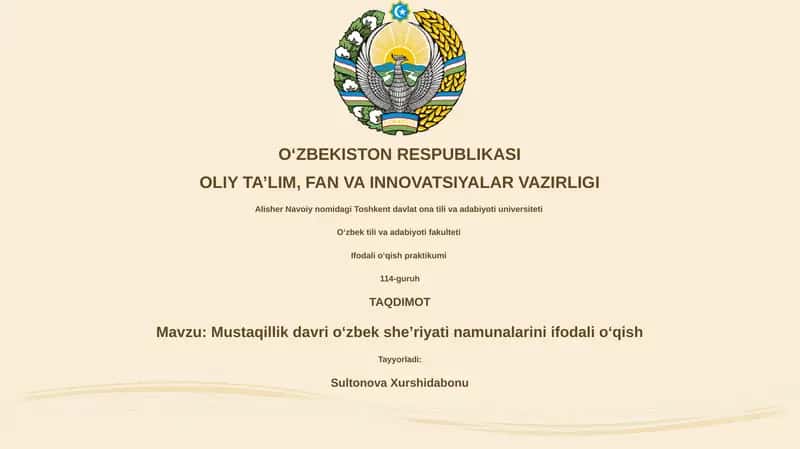 O‘ZBEKISTON RESPUBLIKASI

OLIY TA’LIM, FAN VA INNOVATSIYALAR VAZIRLIGI

Alisher Navoiy nomidagi Toshkent davlat ona tili va adabiyoti universiteti

O‘zbek tili va adabiyoti fakulteti

Ifodali o‘qish praktikumi

114-guruh

TAQDIMOT

Mavzu: Mustaqillik davri o‘zbek she’riyati namunalarini ifodali o‘qish

Tayyorladi:

Sultonova Xurshidabonu